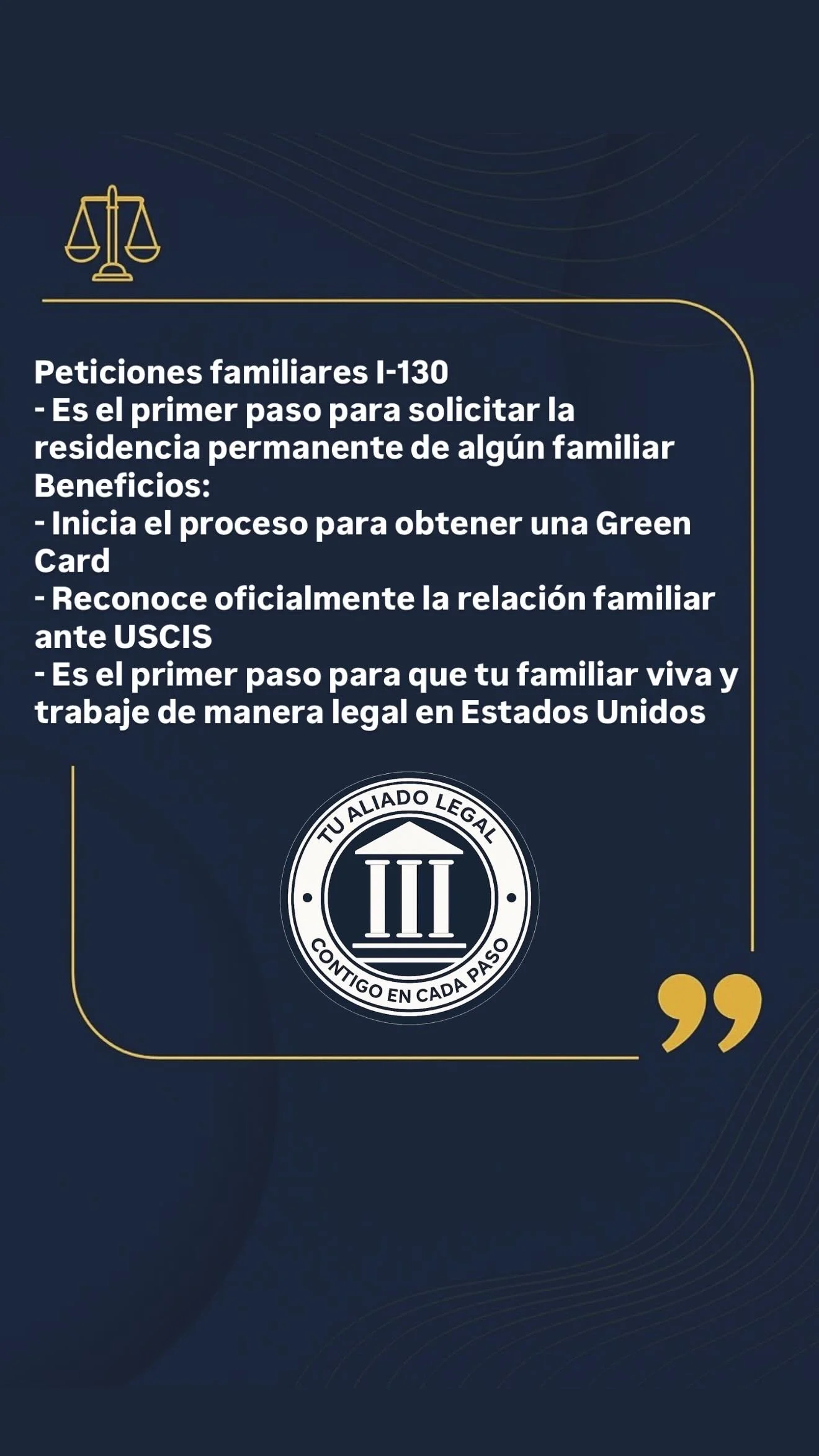 Peticiones familiares I-130
- Es el primer paso para solicitar la residencia permanente de algún familiar
Beneficios:
- Inicia el proceso para obtener una Green Card
- Reconoce oficialmente la relación familiar ante USCIS
- Es el primer paso para que tu familiar viva y trabaje de manera legal en Estados Unidos

TU ALIADO LEGAL
CONTIGO EN CADA PASO